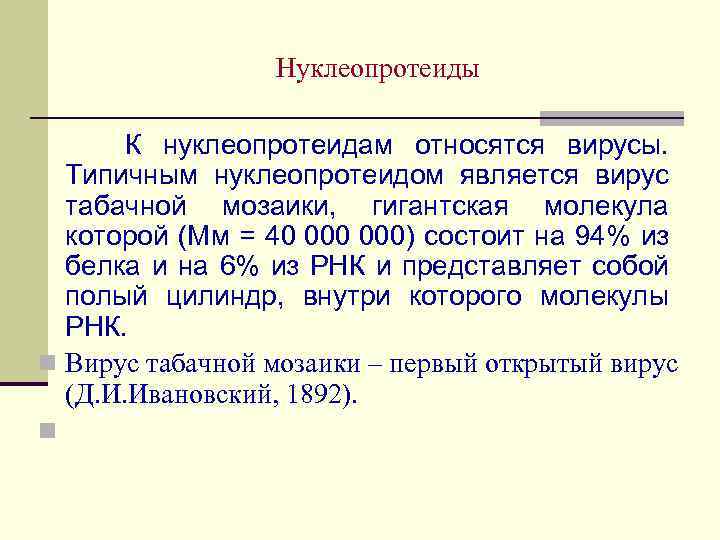 Нуклеопротеиды

К нуклеопротеидам относятся вирусы. Типичным нуклеопротеидом является вирус табачной мозаики, гигантская молекула которой (Мм = 40 000 000) состоит на 94% из белка и на 6% из РНК и представляет собой полый цилиндр, внутри которого молекулы РНК.

Вирус табачной мозаики – первый открытый вирус (Д.И.Ивановский, 1892).